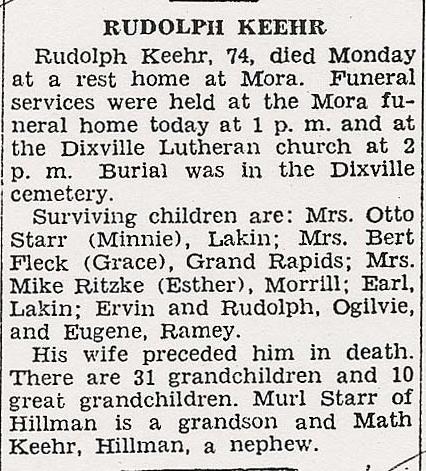 RUDOLPH KEEHR

Rudolph Keehr, 74, died Monday at a rest home at Mora. Funeral services were held at the Mora funeral home today at 1 p. m. and at the Dixville Lutheran church at 2 p. m. Burial was in the Dixville cemetery.

Surviving children are: Mrs. Otto Starr (Minnie), Lakin; Mrs. Bert Fleck (Grace), Grand Rapids; Mrs. Mike Ritzke (Esther), Morrill; Earl, Lakin; Ervin and Rudolph, Ogilvie, and Eugene, Ramey.

His wife preceded him in death. There are 31 grandchildren and 10 great grandchildren. Murl Starr of Hillman is a grandson and Math Keehr, Hillman, a nephew.